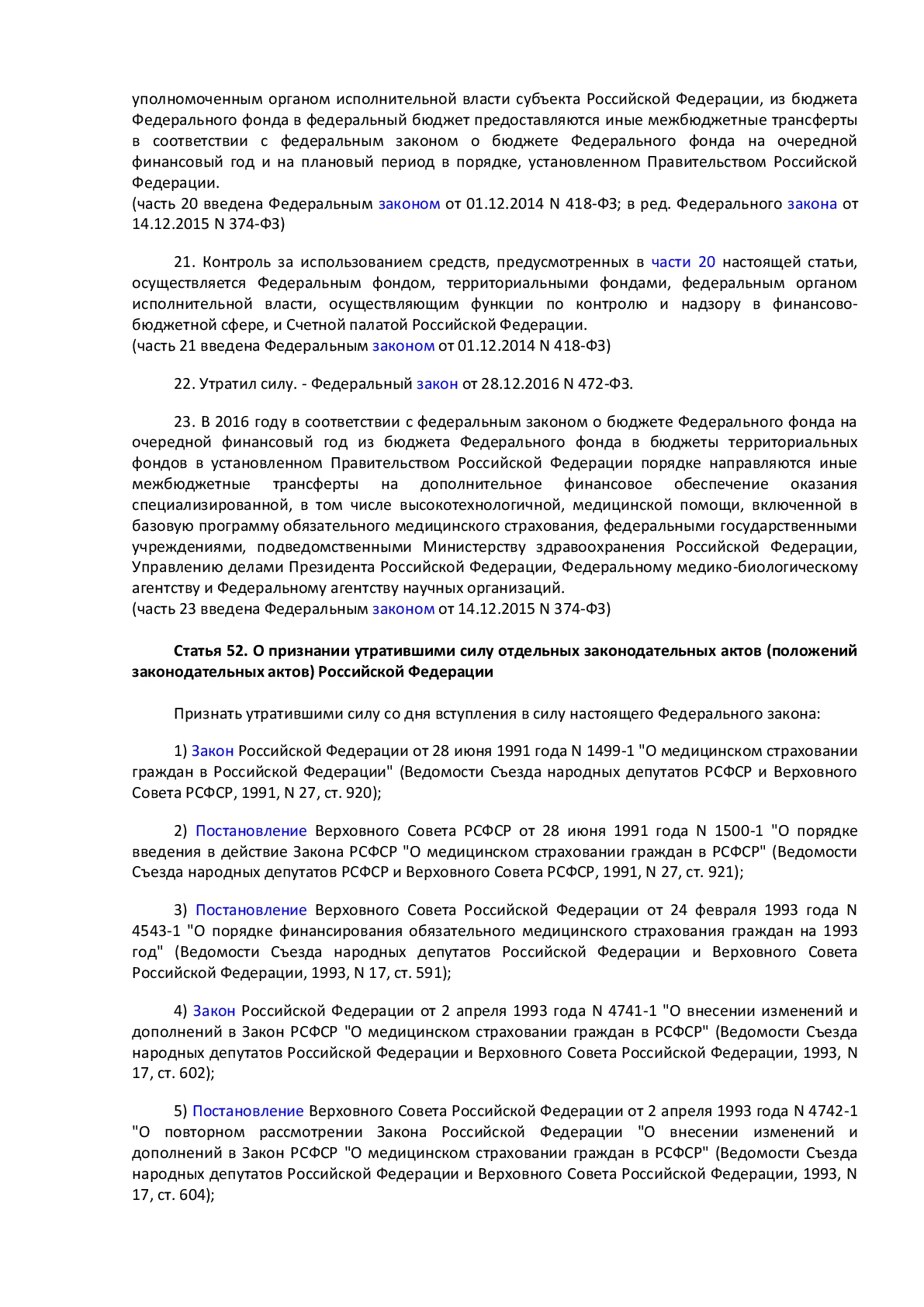 уполномоченным органом исполнительной власти субъекта Российской Федерации, из бюджета Федерального фонда в федеральный бюджет предоставляются иные межбюджетные трансферты в соответствии с федеральным законом о бюджете Федерального фонда на очередной финансовый год и на плановый период в порядке, установленном Правительством Российской Федерации.
(часть 20 введена Федеральным законом от 01.12.2014 N 418-ФЗ; в ред. Федерального закона от 14.12.2015 N 374-ФЗ)

21. Контроль за использованием средств, предусмотренных в части 20 настоящей статьи, осуществляется Федеральным фондом, территориальными фондами, федеральным органом исполнительной власти, осуществляющим функции по контролю и надзору в финансово-бюджетной сфере, и Счетной палатой Российской Федерации.
(часть 21 введена Федеральным законом от 01.12.2014 N 418-ФЗ)

22. Утратил силу. - Федеральный закон от 28.12.2016 N 472-ФЗ.

23. В 2016 году в соответствии с федеральным законом о бюджете Федерального фонда на очередной финансовый год из бюджета Федерального фонда в бюджеты территориальных фондов в установленном Правительством Российской Федерации порядке направляются иные межбюджетные трансферты на дополнительное финансовое обеспечение оказания специализированной, в том числе высокотехнологичной, медицинской помощи, включенной в базовую программу обязательного медицинского страхования, федеральными государственными учреждениями, подведомственными Министерству здравоохранения Российской Федерации, Управлению делами Президента Российской Федерации, Федеральному медико-биологическому агентству и Федеральному агентству научных организаций.
(часть 23 введена Федеральным законом от 14.12.2015 N 374-ФЗ)

Статья 52. О признании утратившими силу отдельных законодательных актов (положений законодательных актов) Российской Федерации

Признать утратившими силу со дня вступления в силу настоящего Федерального закона:

1) Закон Российской Федерации от 28 июня 1991 года N 1499-1 "О медицинском страховании граждан в Российской Федерации" (Ведомости Съезда народных депутатов РСФСР и Верховного Совета РСФСР, 1991, N 27, ст. 920);

2) Постановление Верховного Совета РСФСР от 28 июня 1991 года N 1500-1 "О порядке введения в действие Закона РСФСР "О медицинском страховании граждан в РСФСР" (Ведомости Съезда народных депутатов РСФСР и Верховного Совета РСФСР, 1991, N 27, ст. 921);

3) Постановление Верховного Совета Российской Федерации от 24 февраля 1993 года N 4543-1 "О порядке финансирования обязательного медицинского страхования граждан на 1993 год" (Ведомости Съезда народных депутатов Российской Федерации и Верховного Совета Российской Федерации, 1993, N 17, ст. 591);

4) Закон Российской Федерации от 2 апреля 1993 года N 4741-1 "О внесении изменений и дополнений в Закон РСФСР "О медицинском страховании граждан в РСФСР" (Ведомости Съезда народных депутатов Российской Федерации и Верховного Совета Российской Федерации, 1993, N 17, ст. 602);

5) Постановление Верховного Совета Российской Федерации от 2 апреля 1993 года N 4742-1 "О повторном рассмотрении Закона Российской Федерации "О внесении изменений и дополнений в Закон РСФСР "О медицинском страховании граждан в РСФСР" (Ведомости Съезда народных депутатов Российской Федерации и Верховного Совета Российской Федерации, 1993, N 17, ст. 604);